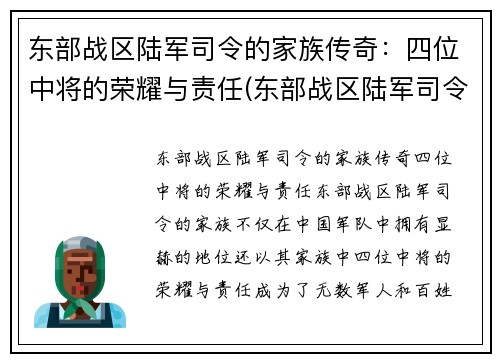 东部战区陆军司令的家族传奇：四位中将的荣耀与责任(东部战区陆军司令

东部战区陆军司令的家族传奇四位中将的荣耀与责任东部战区陆军司令的家族不仅在中国军队中拥有显赫的地位还以其家族中四位中将的荣耀与责任成为了无数军人和百姓